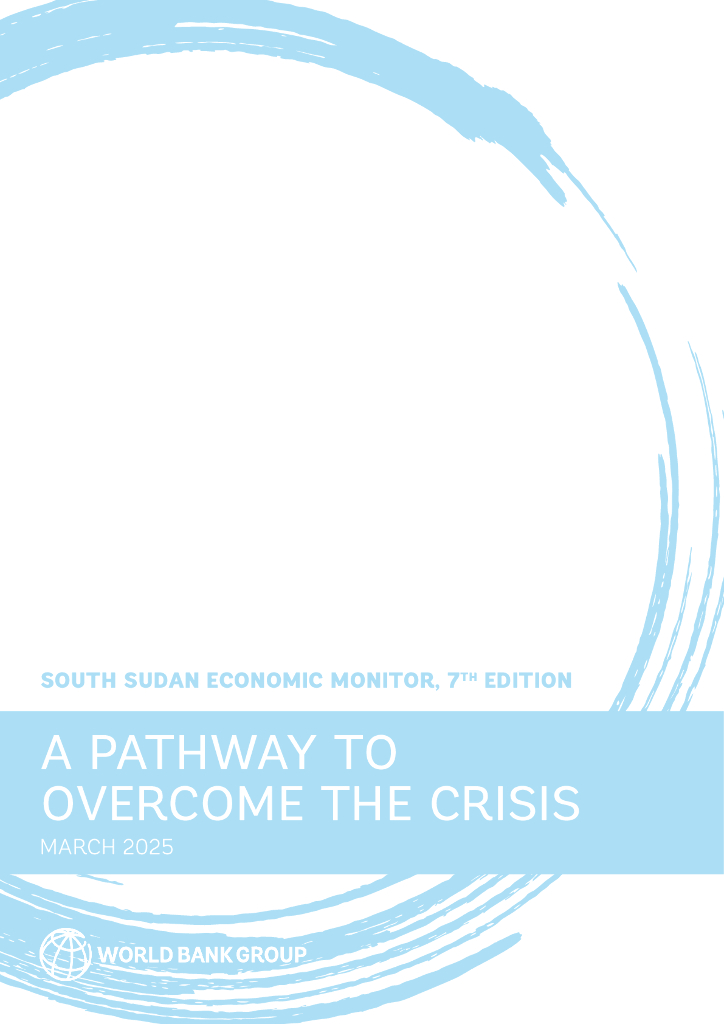 SOUTH SUDAN ECONOMIC MONITOR, 7TH EDITION

A PATHWAY TO OVERCOME THE CRISIS

MARCH 2025

WORLD BANK GROUP